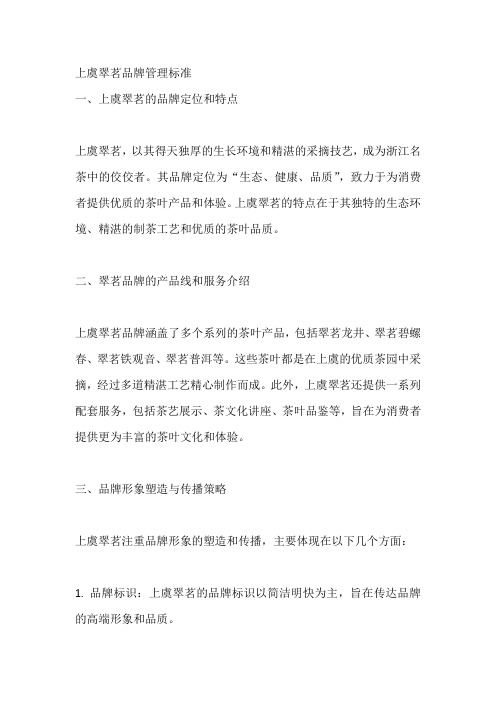 上虞翠茗品牌管理标准
一、上虞翠茗的品牌定位和特点

上虞翠茗，以其得天独厚的生长环境和精湛的采摘技艺，成为浙江名茶中的佼佼者。其品牌定位为“生态、健康、品质”，致力于为消费者提供优质的茶叶产品和体验。上虞翠茗的特点在于其独特的生态环境、精湛的制茶工艺和优质的茶叶品质。

二、翠茗品牌的产品线和服务介绍

上虞翠茗品牌涵盖了多个系列的茶叶产品，包括翠茗龙井、翠茗碧螺春、翠茗铁观音、翠茗普洱等。这些茶叶都是在上虞的优质茶园中采摘，经过多道精湛工艺精心制作而成。此外，上虞翠茗还提供一系列配套服务，包括茶艺展示、茶文化讲座、茶叶品鉴等，旨在为消费者提供更为丰富的茶叶文化和体验。

三、品牌形象塑造与传播策略

上虞翠茗注重品牌形象的塑造和传播，主要体现在以下几个方面：

1. 品牌标识：上虞翠茗的品牌标识以简洁明快为主，旨在传达品牌的高端形象和品质。